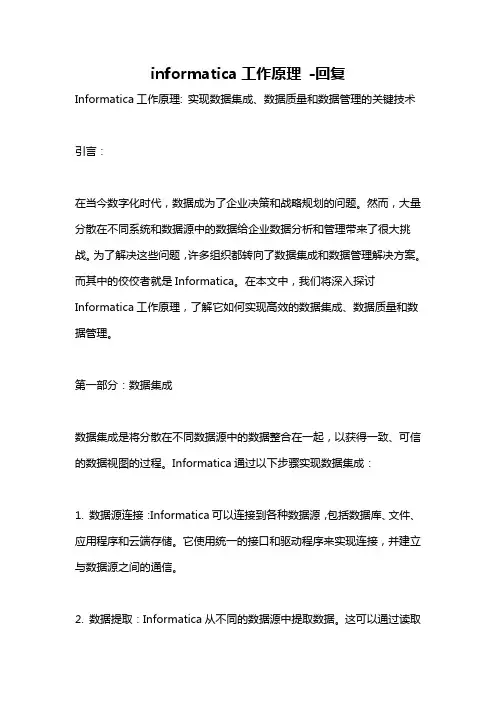 informatica 工作原理 -回复

Informatica 工作原理: 实现数据集成、数据质量和数据管理的关键技术

引言：

在当今数字化时代，数据成为了企业决策和战略规划的问题。然而，大量分散在不同系统和数据源中的数据给企业数据分析和管理带来了很大挑战。为了解决这些问题，许多组织都转向了数据集成和数据管理解决方案。而其中的佼佼者就是 Informatica。在本文中，我们将深入探讨 Informatica 工作原理，了解它如何实现高效的数据集成、数据质量和数据管理。

第一部分：数据集成

数据集成是将分散在不同数据源中的数据整合在一起，以获得一致、可信的数据视图的过程。Informatica 通过以下步骤实现数据集成：

1. 数据源连接：Informatica 可以连接到各种数据源，包括数据库、文件、应用程序和云端存储。它使用统一的接口和驱动程序来实现连接，并建立与数据源之间的通信。

2. 数据提取：Informatica 从不同的数据源中提取数据。这可以通过读取